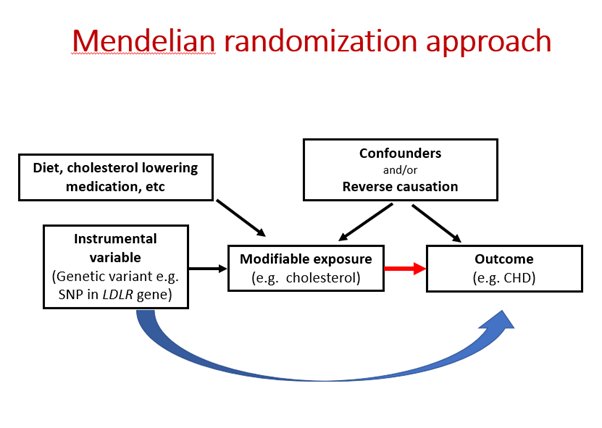 Mendelian randomization approach

Diet, cholesterol lowering medication, etc

Confounders
and/or
Reverse causation

Instrumental variable
(Genetic variant e.g. SNP in LDLR gene)

Modifiable exposure
(e.g. cholesterol)

Outcome
(e.g. CHD)